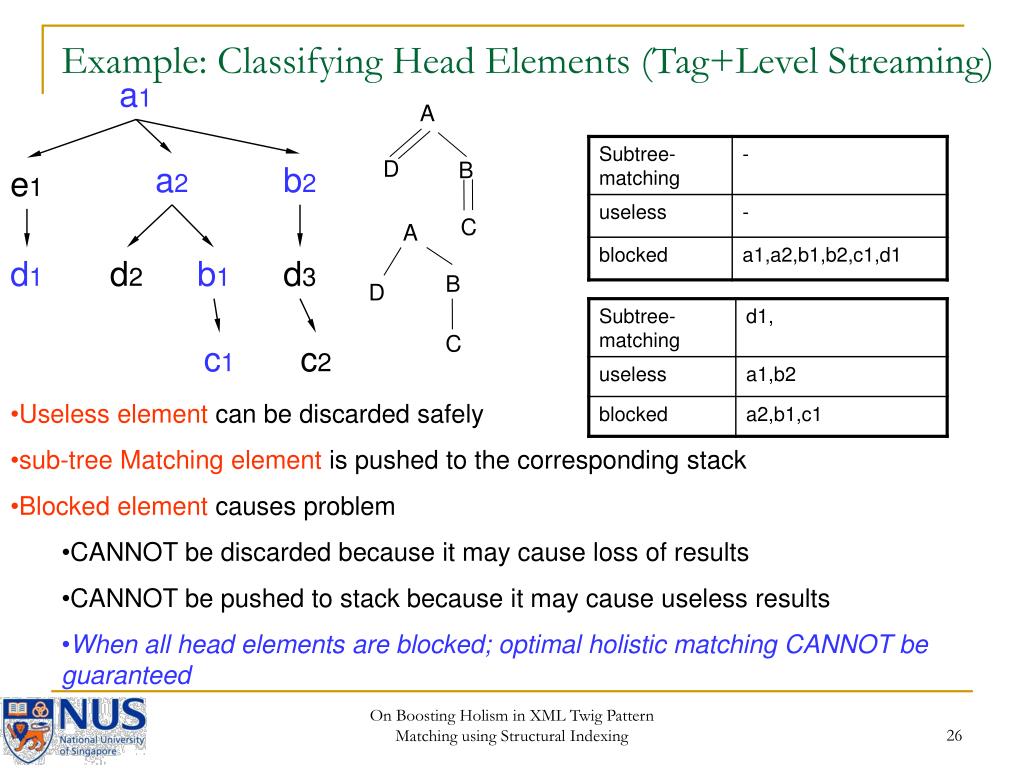 Example: Classifying Head Elements (Tag+Level Streaming)

a1

e1 a2 b2

d1 d2 b1 d3

c1 c2

A

D B

C

A

D B

C

| Subtree-matching | - |
|---|---|
| useless | - |
| blocked | a1,a2,b1,b2,c1,d1 |

| Subtree-matching | d1, |
|---|---|
| useless | a1,b2 |
| blocked | a2,b1,c1 |

•Useless element can be discarded safely

•sub-tree Matching element is pushed to the corresponding stack

•Blocked element causes problem

•CANNOT be discarded because it may cause loss of results

•CANNOT be pushed to stack because it may cause useless results

•When all head elements are blocked; optimal holistic matching CANNOT be guaranteed

NUS National University of Singapore

On Boosting Holism in XML Twig Pattern Matching using Structural Indexing

26